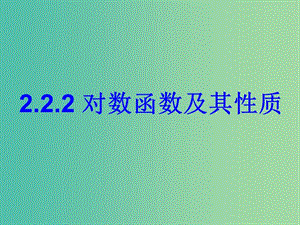 2.2.2 对数函数及其性质